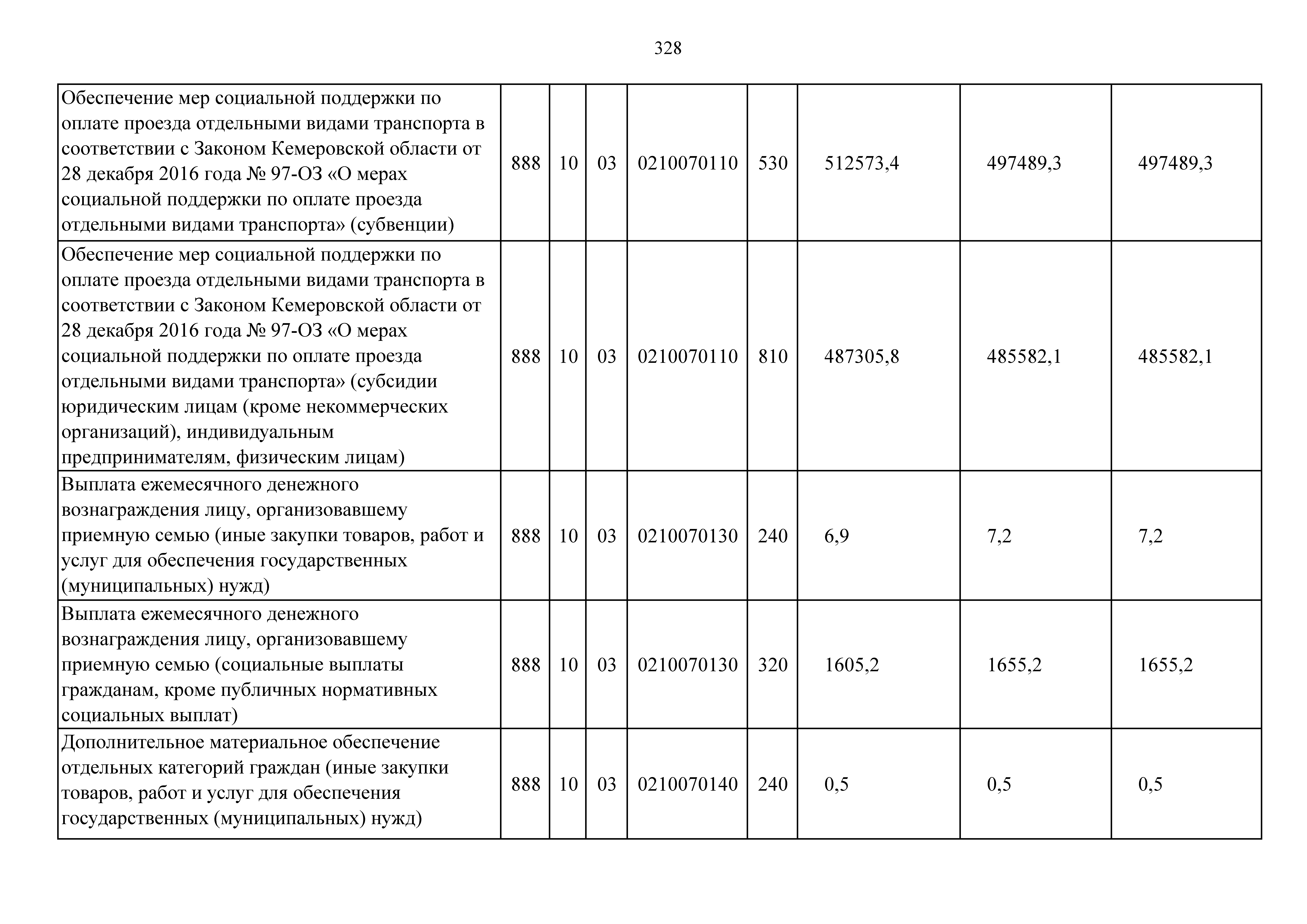 328

| | | | | | | | | |
|---|---|---|---|---|---|---|---|---|
| Обеспечение мер социальной поддержки по оплате проезда отдельными видами транспорта в соответствии с Законом Кемеровской области от 28 декабря 2016 года № 97-ОЗ «О мерах социальной поддержки по оплате проезда отдельными видами транспорта» (субвенции) | 888 | 10 | 03 | 0210070110 | 530 | 512573,4 | 497489,3 | 497489,3 |
| Обеспечение мер социальной поддержки по оплате проезда отдельными видами транспорта в соответствии с Законом Кемеровской области от 28 декабря 2016 года № 97-ОЗ «О мерах социальной поддержки по оплате проезда отдельными видами транспорта» (субсидии юридическим лицам (кроме некоммерческих организаций), индивидуальным предпринимателям, физическим лицам) | 888 | 10 | 03 | 0210070110 | 810 | 487305,8 | 485582,1 | 485582,1 |
| Выплата ежемесячного денежного вознаграждения лицу, организовавшему приемную семью (иные закупки товаров, работ и услуг для обеспечения государственных (муниципальных) нужд) | 888 | 10 | 03 | 0210070130 | 240 | 6,9 | 7,2 | 7,2 |
| Выплата ежемесячного денежного вознаграждения лицу, организовавшему приемную семью (социальные выплаты гражданам, кроме публичных нормативных социальных выплат) | 888 | 10 | 03 | 0210070130 | 320 | 1605,2 | 1655,2 | 1655,2 |
| Дополнительное материальное обеспечение отдельных категорий граждан (иные закупки товаров, работ и услуг для обеспечения государственных (муниципальных) нужд) | 888 | 10 | 03 | 0210070140 | 240 | 0,5 | 0,5 | 0,5 |